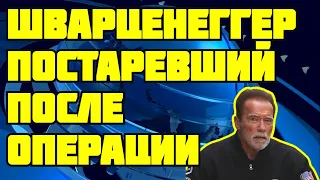 ШВАРЦЕНЕГГЕР ПОСТАРЕВШИЙ ПОСЛЕ ОПЕРАЦИИ